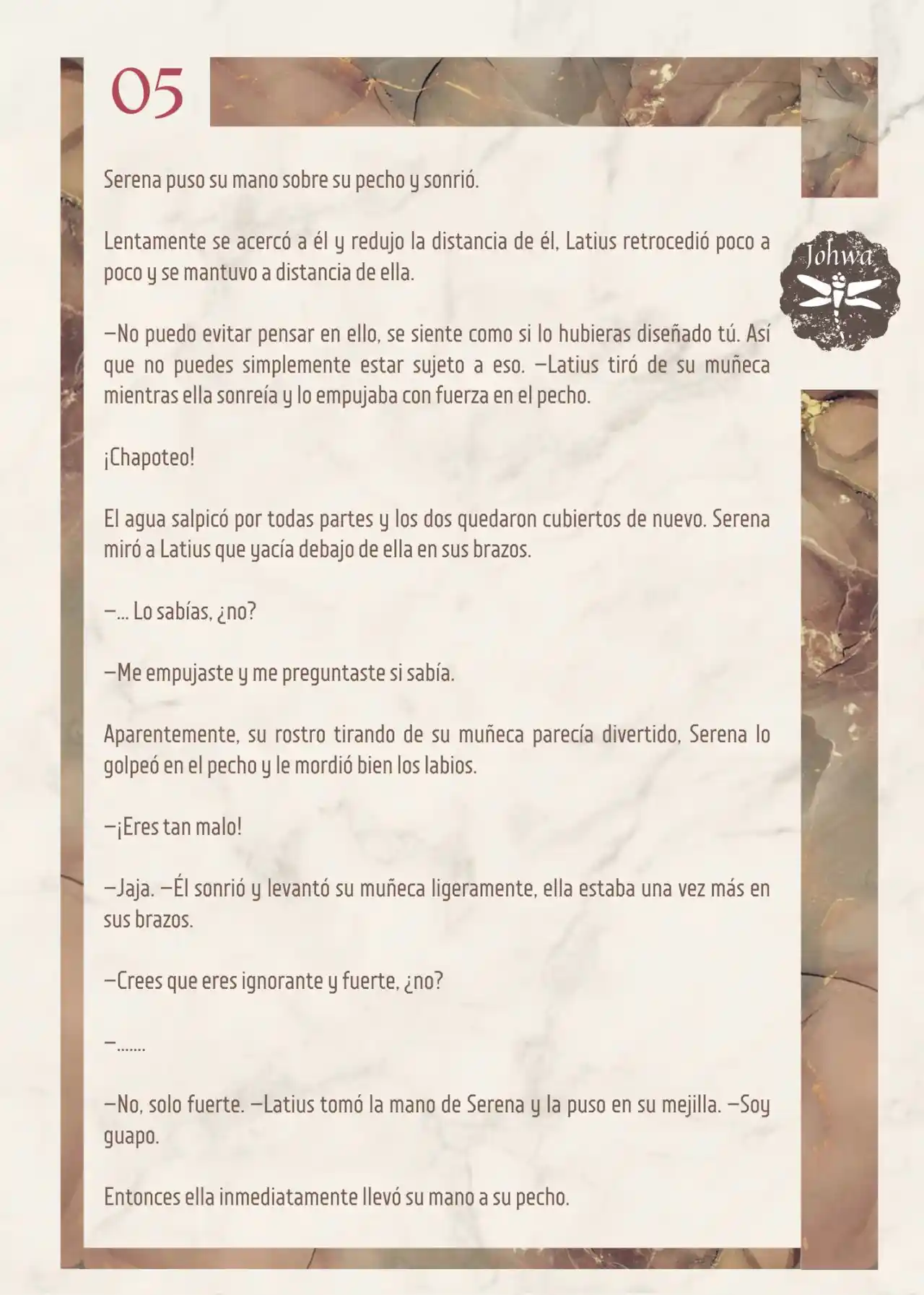 05

Johwa

Serena puso su mano sobre su pecho y sonrió.

Lentamente se acercó a él y redujo la distancia de él, Latius retrocedió poco a poco y se mantuvo a distancia de ella.

—No puedo evitar pensar en ello, se siente como si lo hubieras diseñado tú. Así que no puedes simplemente estar sujeto a eso. —Latius tiró de su muñeca mientras ella sonreía y lo empujaba con fuerza en el pecho.

¡Chapoteo!

El agua salpicó por todas partes y los dos quedaron cubiertos de nuevo. Serena miró a Latius que yacía debajo de ella en sus brazos.

—… Lo sabías, ¿no?

—Me empujaste y me preguntaste si sabía.

Aparentemente, su rostro tirando de su muñeca parecía divertido, Serena lo golpeó en el pecho y le mordió bien los labios.

—¡Eres tan malo!

—Jaja. —Él sonrió y levantó su muñeca ligeramente, ella estaba una vez más en sus brazos.

—Crees que eres ignorante y fuerte, ¿no?

—…….

—No, solo fuerte. —Latius tomó la mano de Serena y la puso en su mejilla. —Soy guapo.

Entonces ella inmediatamente llevó su mano a su pecho.